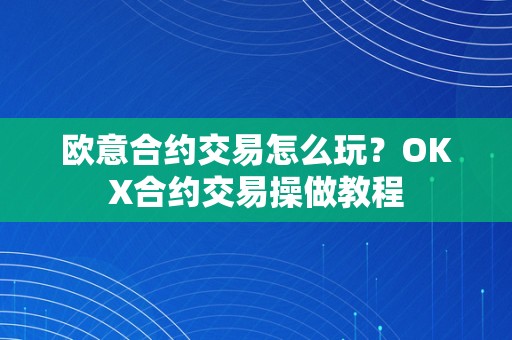 欧意合约交易怎么玩？OKX合约交易操做教程